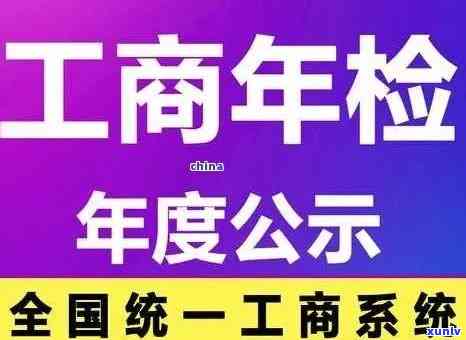 工商年检

china

年度公示

全国统一工商系统

xunlv